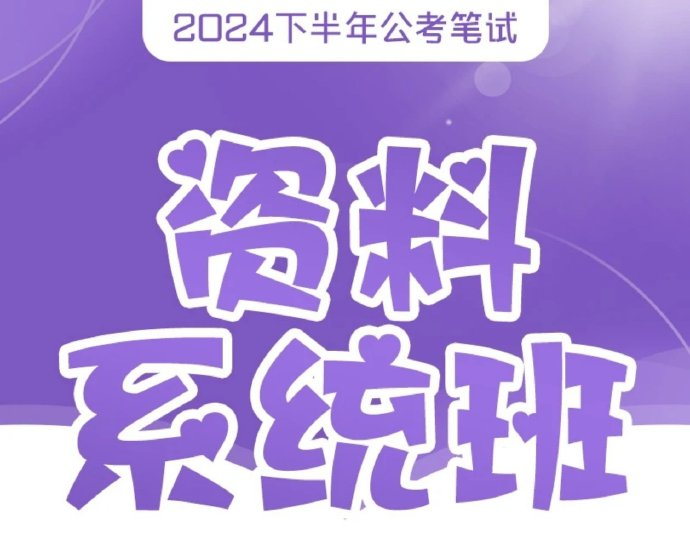 2024下半年公考笔试

资料
系统班